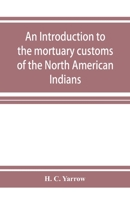 An Introduction to the mortuary customs of the North American Indians

H. C. Yarrow